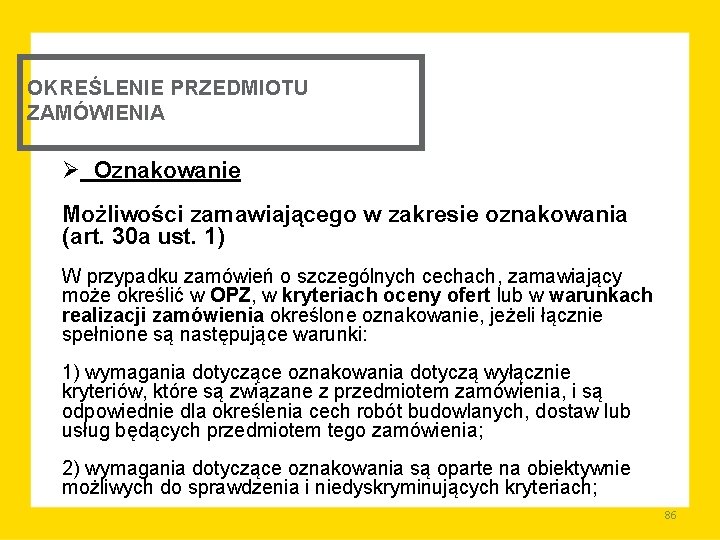 OKREŚLENIE PRZEDMIOTU ZAMÓWIENIA

➢ Oznakowanie

Możliwości zamawiającego w zakresie oznakowania (art. 30a ust. 1)

W przypadku zamówień o szczególnych cechach, zamawiający może określić w OPZ, w kryteriach oceny ofert lub w warunkach realizacji zamówienia określone oznakowanie, jeżeli łącznie spełnione są następujące warunki:

1) wymagania dotyczące oznakowania dotyczą wyłącznie kryteriów, które są związane z przedmiotem zamówienia, i są odpowiednie dla określenia cech robót budowlanych, dostaw lub usług będących przedmiotem tego zamówienia;

2) wymagania dotyczące oznakowania są oparte na obiektywnie możliwych do sprawdzenia i niedyskryminujących kryteriach;

86